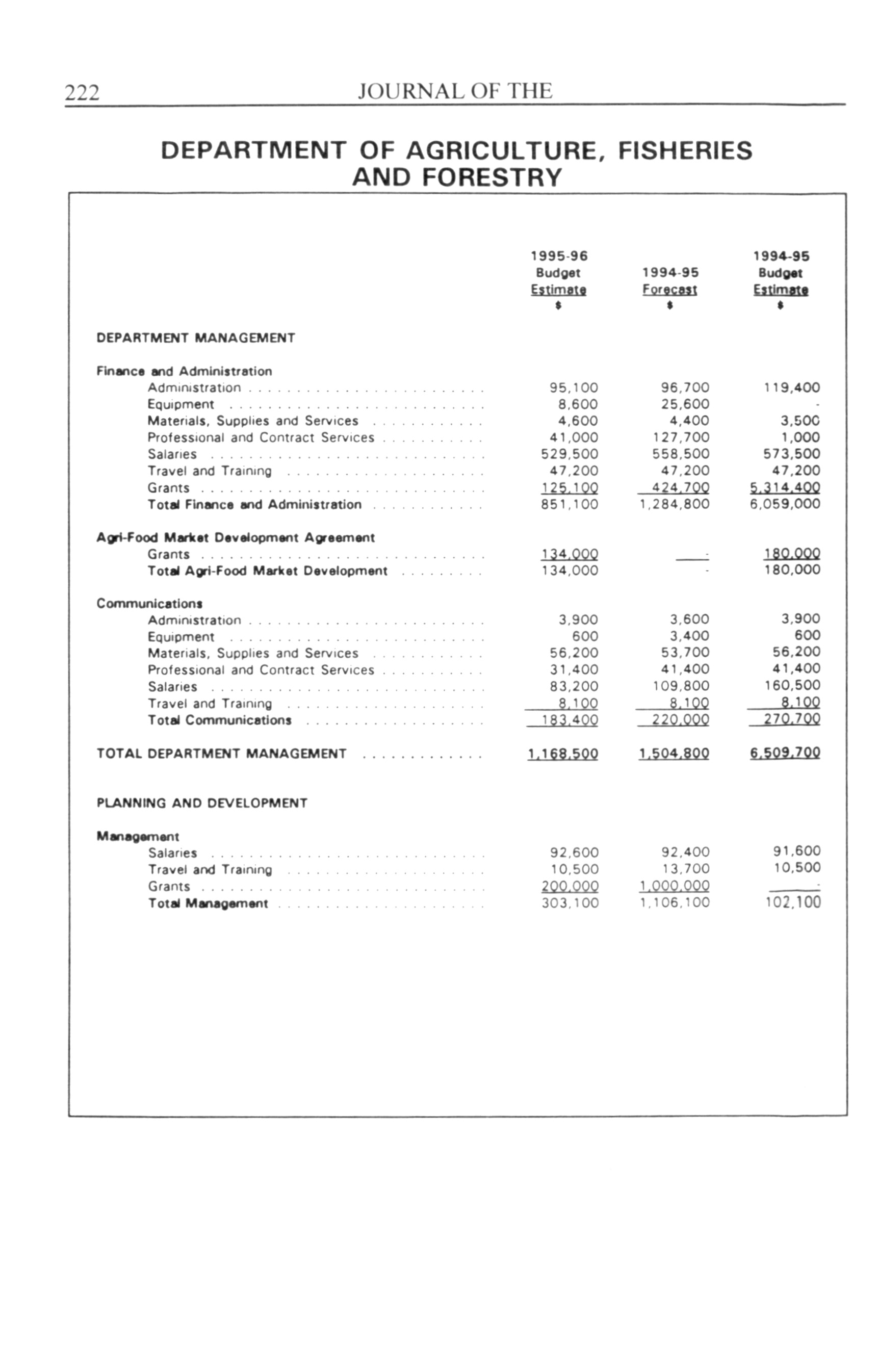 222 JOURNAL OF THE

DEPARTMENT OF AGRICULTURE, FISHERIES AND FORESTRY

| | 1995-96 Budget Estimate $ | 1994-95 Forecast $ | 1994-95 Budget Estimate $ |
|---|---|---|---|
| DEPARTMENT MANAGEMENT | | | |
| Finance and Administration | | | |
| Administration | 95,100 | 96,700 | 119,400 |
| Equipment | 8,600 | 25,600 | - |
| Materials, Supplies and Services | 4,600 | 4,400 | 3,500 |
| Professional and Contract Services | 41,000 | 127,700 | 1,000 |
| Salaries | 529,500 | 558,500 | 573,500 |
| Travel and Training | 47,200 | 47,200 | 47,200 |
| Grants | 125,100 | 424,700 | 5,314,400 |
| Total Finance and Administration | 851,100 | 1,284,800 | 6,059,000 |
| Agri-Food Market Development Agreement | | | |
| Grants | 134,000 | - | 180,000 |
| Total Agri-Food Market Development | 134,000 | - | 180,000 |
| Communications | | | |
| Administration | 3,900 | 3,600 | 3,900 |
| Equipment | 600 | 3,400 | 600 |
| Materials, Supplies and Services | 56,200 | 53,700 | 56,200 |
| Professional and Contract Services | 31,400 | 41,400 | 41,400 |
| Salaries | 83,200 | 109,800 | 160,500 |
| Travel and Training | 8,100 | 8,100 | 8,100 |
| Total Communications | 183,400 | 220,000 | 270,700 |
| TOTAL DEPARTMENT MANAGEMENT | 1,168,500 | 1,504,800 | 6,509,700 |
| PLANNING AND DEVELOPMENT | | | |
| Management | | | |
| Salaries | 92,600 | 92,400 | 91,600 |
| Travel and Training | 10,500 | 13,700 | 10,500 |
| Grants | 200,000 | 1,000,000 | - |
| Total Management | 303,100 | 1,106,100 | 102,100 |